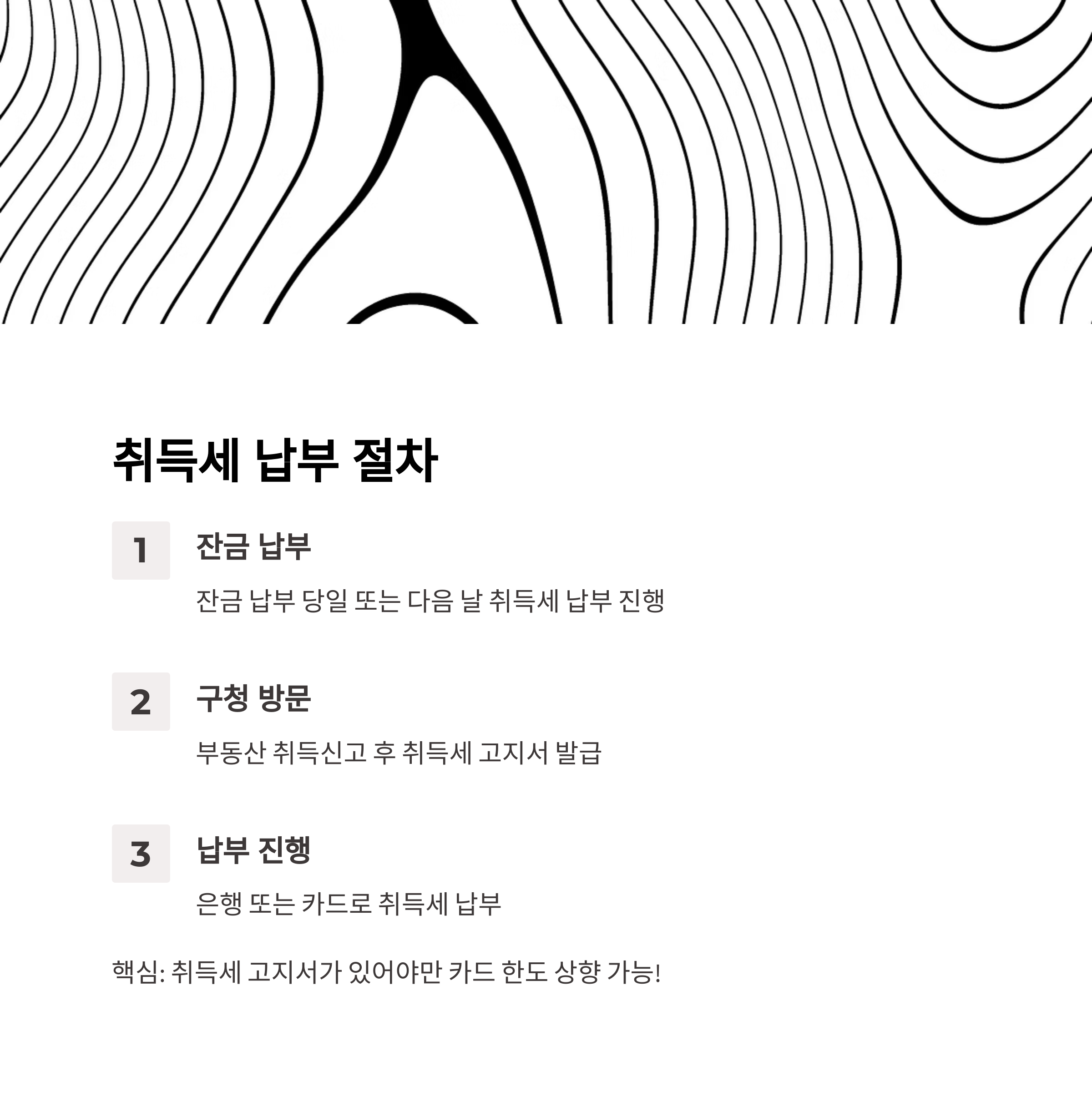 취득세 납부 절차

1

잔금 납부

잔금 납부 당일 또는 다음 날 취득세 납부 진행

2

구청 방문

부동산 취득신고 후 취득세 고지서 발급

3

납부 진행

은행 또는 카드로 취득세 납부

핵심: 취득세 고지서가 있어야만 카드 한도 상향 가능!